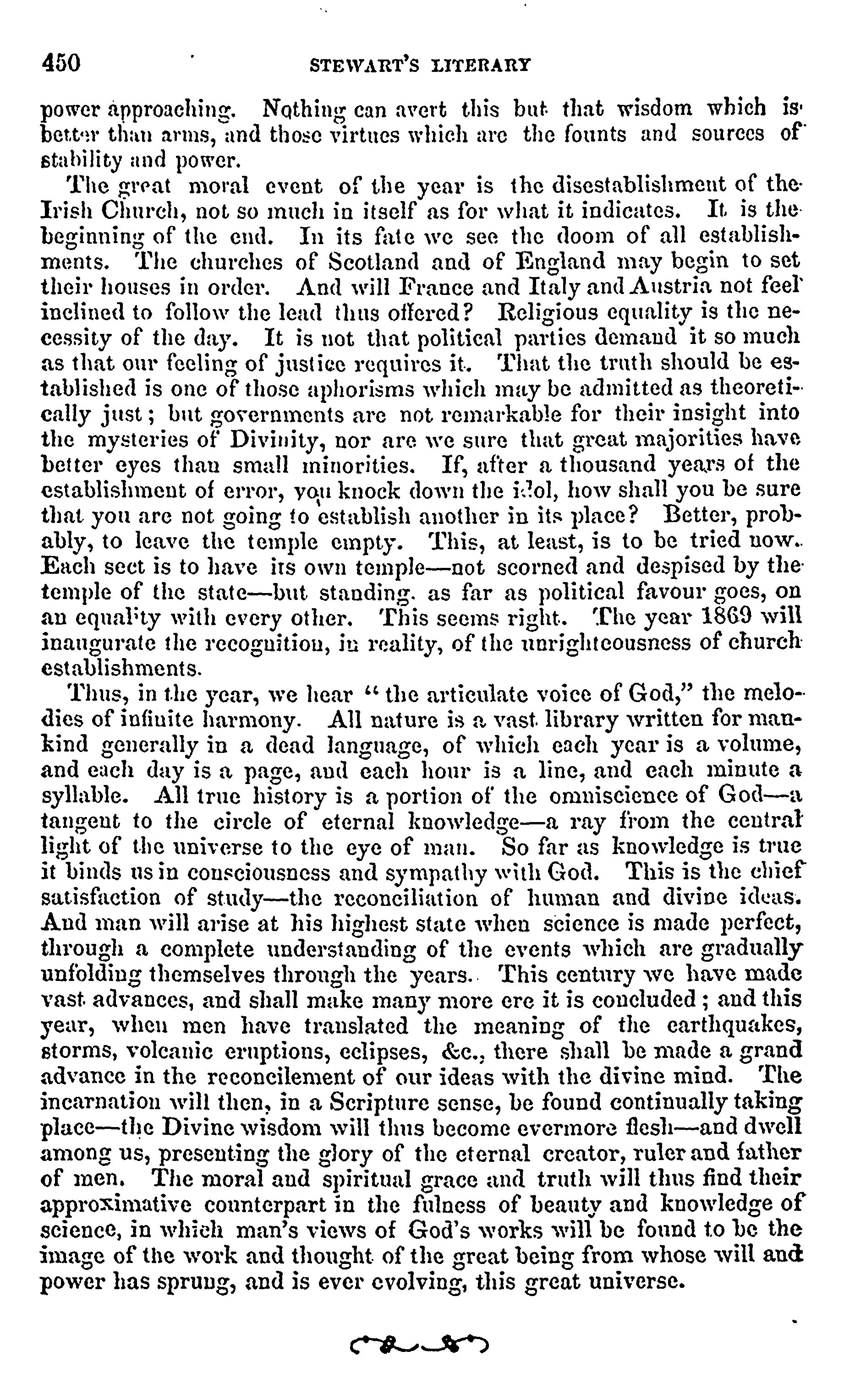 450 STEWART'S LITERARY

power approaching. Nothing can avert this but that wisdom which is better than arms, and those virtues which are the founts and sources of stability and power.

The great moral event of the year is the disestablishment of the Irish Church, not so much in itself as for what it indicates. It is the beginning of the end. In its fate we see the doom of all establishments. The churches of Scotland and of England may begin to set their houses in order. And will France and Italy and Austria not feel inclined to follow the lead thus offered? Religious equality is the necessity of the day. It is not that political parties demand it so much as that our feeling of justice requires it. That the truth should be established is one of those aphorisms which may be admitted as theoretically just; but governments are not remarkable for their insight into the mysteries of Divinity, nor are we sure that great majorities have better eyes than small minorities. If, after a thousand years of the establishment of error, you knock down the idol, how shall you be sure that you are not going to establish another in its place? Better, probably, to leave the temple empty. This, at least, is to be tried now. Each sect is to have its own temple—not scorned and despised by the temple of the state—but standing, as far as political favour goes, on an equality with every other. This seems right. The year 1869 will inaugurate the recognition, in reality, of the unrighteousness of church establishments.

Thus, in the year, we hear "the articulate voice of God," the melodies of infinite harmony. All nature is a vast library written for mankind generally in a dead language, of which each year is a volume, and each day is a page, and each hour is a line, and each minute a syllable. All true history is a portion of the omniscience of God—a tangent to the circle of eternal knowledge—a ray from the central light of the universe to the eye of man. So far as knowledge is true it binds us in consciousness and sympathy with God. This is the chief satisfaction of study—the reconciliation of human and divine ideas. And man will arise at his highest state when science is made perfect, through a complete understanding of the events which are gradually unfolding themselves through the years. This century we have made vast advances, and shall make many more ere it is concluded; and this year, when men have translated the meaning of the earthquakes, storms, volcanic eruptions, eclipses, &c., there shall be made a grand advance in the reconcilement of our ideas with the divine mind. The incarnation will then, in a Scripture sense, be found continually taking place—the Divine wisdom will thus become evermore flesh—and dwell among us, presenting the glory of the eternal creator, ruler and father of men. The moral and spiritual grace and truth will thus find their approximative counterpart in the fulness of beauty and knowledge of science, in which man's views of God's works will be found to be the image of the work and thought of the great being from whose will and power has sprung, and is ever evolving, this great universe.